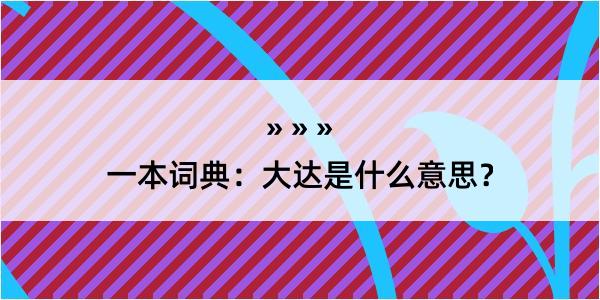 » » »

一本词典：大达是什么意思？